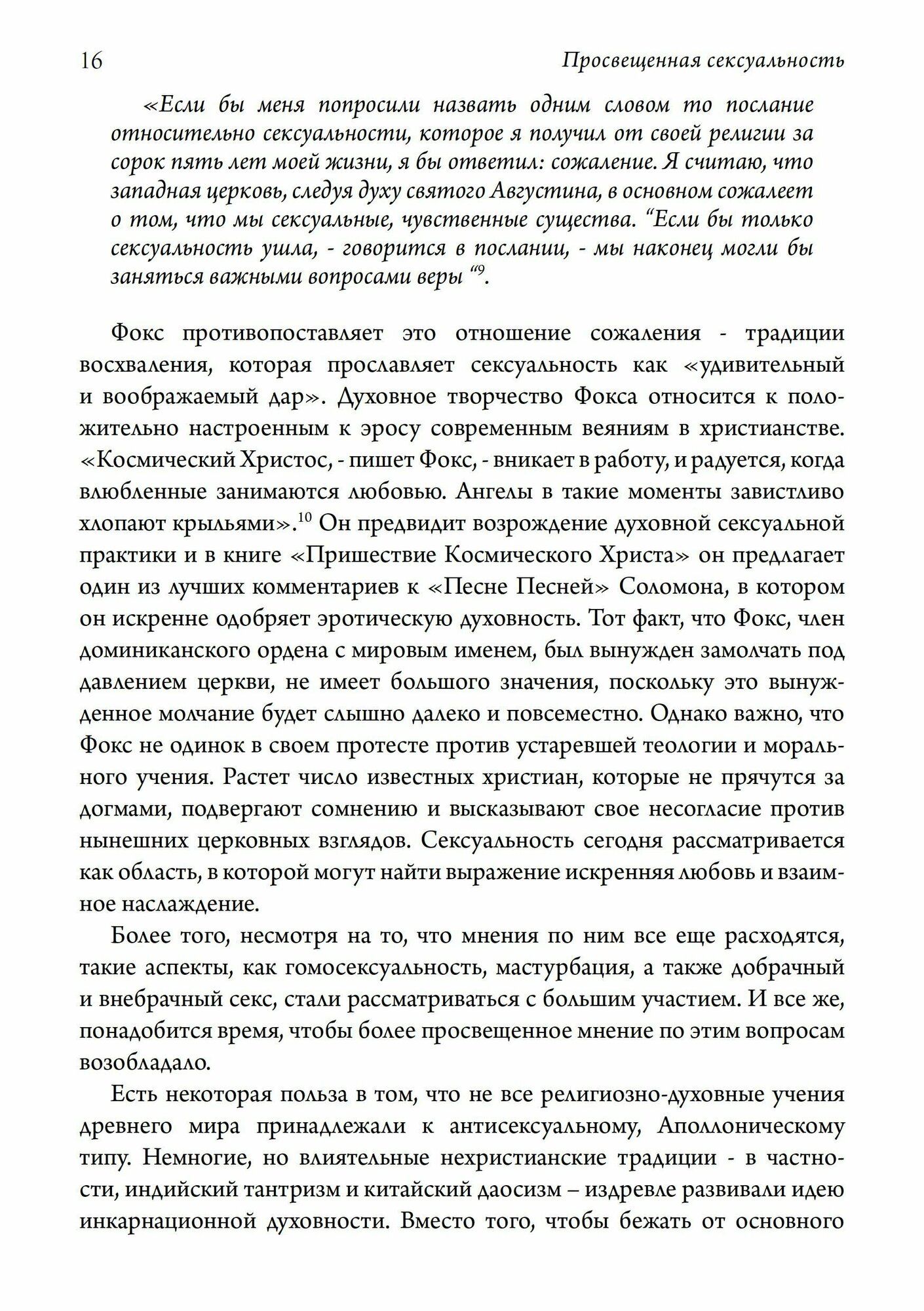 16 Просвещенная сексуальность

«Если бы меня попросили назвать одним словом то послание относительно сексуальности, которое я получил от своей религии за сорок пять лет моей жизни, я бы ответил: сожаление. Я считаю, что западная церковь, следуя духу святого Августина, в основном сожалеет о том, что мы сексуальные, чувственные существа. "Если бы только сексуальность ушла, - говорится в послании, - мы наконец могли бы заняться важными вопросами веры "$^{9}$.

Фокс противопоставляет это отношение сожаления - традиции восхваления, которая прославляет сексуальность как «удивительный и воображаемый дар». Духовное творчество Фокса относится к положительно настроенным к эросу современным веяниям в христианстве. «Космический Христос, - пишет Фокс, - вникает в работу, и радуется, когда влюбленные занимаются любовью. Ангелы в такие моменты завистливо хлопают крыльями».$^{10}$ Он предвидит возрождение духовной сексуальной практики и в книге «Пришествие Космического Христа» он предлагает один из лучших комментариев к «Песне Песней» Соломона, в котором он искренне одобряет эротическую духовность. Тот факт, что Фокс, член доминиканского ордена с мировым именем, был вынужден замолчать под давлением церкви, не имеет большого значения, поскольку это вынужденное молчание будет слышно далеко и повсеместно. Однако важно, что Фокс не одинок в своем протесте против устаревшей теологии и морального учения. Растет число известных христиан, которые не прячутся за догмами, подвергают сомнению и высказывают свое несогласие против нынешних церковных взглядов. Сексуальность сегодня рассматривается как область, в которой могут найти выражение искренняя любовь и взаимное наслаждение.

Более того, несмотря на то, что мнения по ним все еще расходятся, такие аспекты, как гомосексуальность, мастурбация, а также добрачный и внебрачный секс, стали рассматриваться с большим участием. И все же, понадобится время, чтобы более просвещенное мнение по этим вопросам возобладало.

Есть некоторая польза в том, что не все религиозно-духовные учения древнего мира принадлежали к антисексуальному, Аполлоническому типу. Немногие, но влиятельные нехристианские традиции - в частности, индийский тантризм и китайский даосизм – издревле развивали идею инкарнационной духовности. Вместо того, чтобы бежать от основного